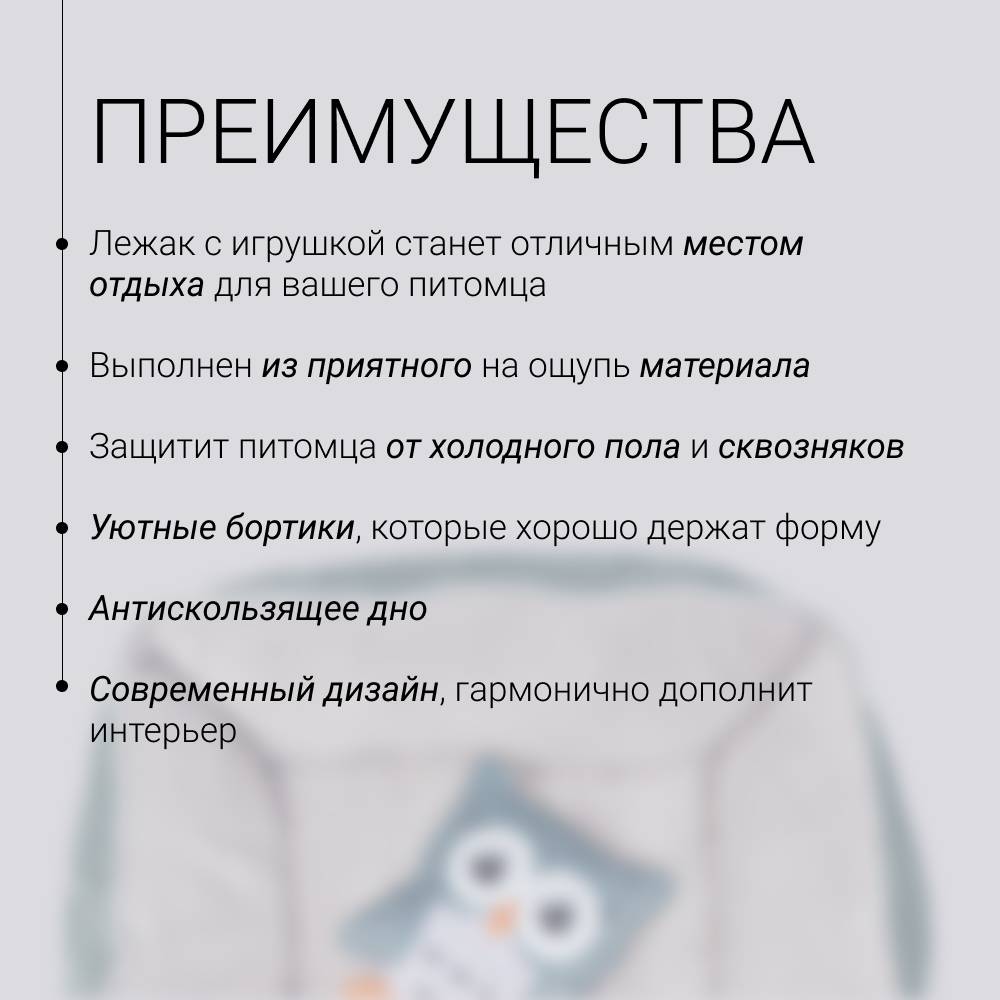 ПРЕИМУЩЕСТВА

• Лежак с игрушкой станет отличным местом отдыха для вашего питомца

• Выполнен из приятного на ощупь материала

• Защитит питомца от холодного пола и сквозняков

• Уютные бортики, которые хорошо держат форму

• Антискользящее дно

• Современный дизайн, гармонично дополнит интерьер